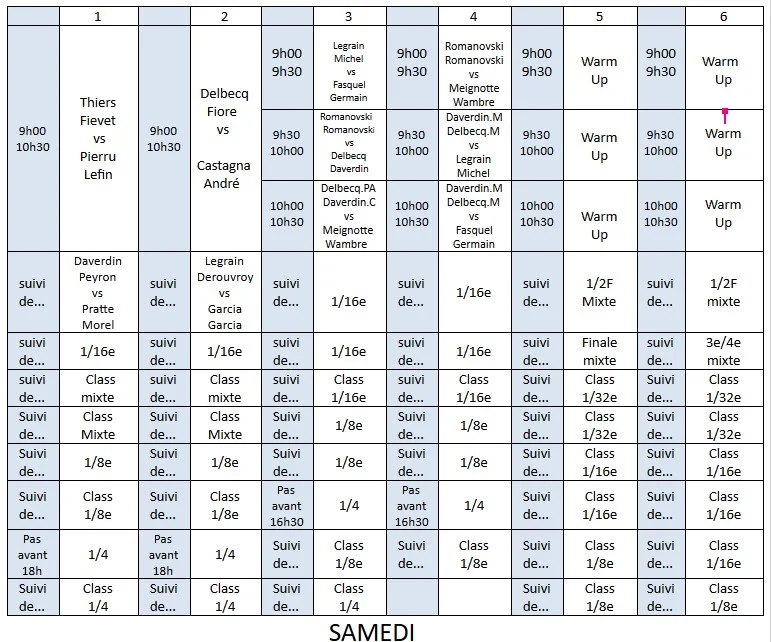 | | 1 | | 2 | | 3 | | 4 | | 5 | | 6 |
|---|---|---|---|---|---|---|---|---|---|---|---|
| 9h00 10h30 | Thiers Fievet vs Pierru Lefin | 9h00 10h30 | Delbecq Fiore vs Castagna André | 9h00 9h30 | Legrain Michel vs Fasquel Germain | 9h00 9h30 | Romanovski Romanovski vs Meignotte Wambre | 9h00 9h30 | Warm Up | 9h00 9h30 | Warm Up |
| | | | | 9h30 10h00 | Romanovski Romanovski vs Delbecq Daverdin | 9h30 10h00 | Daverdin.M Delbecq.M vs Legrain Michel | 9h30 10h00 | Warm Up | 9h30 10h00 | Warm Up |
| | | | | 10h00 10h30 | Delbecq.PA Daverdin.C vs Meignotte Wambre | 10h00 10h30 | Daverdin.M Delbecq.M vs Fasquel Germain | 10h00 10h30 | Warm Up | 10h00 10h30 | Warm Up |
| suivi de... | Daverdin Peyron vs Pratte Morel | suivi de... | Legrain Derouvroy vs Garcia Garcia | suivi de... | 1/16e | suivi de... | 1/16e | suivi de... | 1/2F Mixte | suivi de... | 1/2F mixte |
| suivi de... | 1/16e | suivi de... | 1/16e | suivi de... | 1/16e | suivi de... | 1/16e | suivi de... | Finale mixte | suivi de... | 3e/4e mixte |
| suivi de... | Class mixte | suivi de... | Class mixte | suivi de... | Class 1/16e | suivi de... | Class 1/16e | Suivi de... | Class 1/32e | Suivi de... | Class 1/32e |
| Suivi de... | Class Mixte | Suivi de... | Class Mixte | Suivi de... | 1/8e | Suivi de... | 1/8e | Suivi de... | Class 1/32e | Suivi de... | Class 1/32e |
| Suivi de... | 1/8e | Suivi de... | 1/8e | Suivi de... | 1/8e | Suivi de... | 1/8e | Suivi de... | Class 1/16e | Suivi de... | Class 1/16e |
| Suivi de... | Class 1/8e | Suivi de... | Class 1/8e | Pas avant 16h30 | 1/4 | Pas avant 16h30 | 1/4 | Suivi de... | Class 1/16e | Suivi de... | Class 1/16e |
| Pas avant 18h | 1/4 | Pas avant 18h | 1/4 | Suivi de... | Class 1/8e | Suivi de... | Class 1/8e | Suivi de... | Class 1/8e | Suivi de... | Class 1/16e |
| Suivi de... | Class 1/4 | Suivi de... | Class 1/4 | Suivi de... | Class 1/4 | | | Suivi de... | Class 1/8e | Suivi de... | Class 1/8e |

SAMEDI